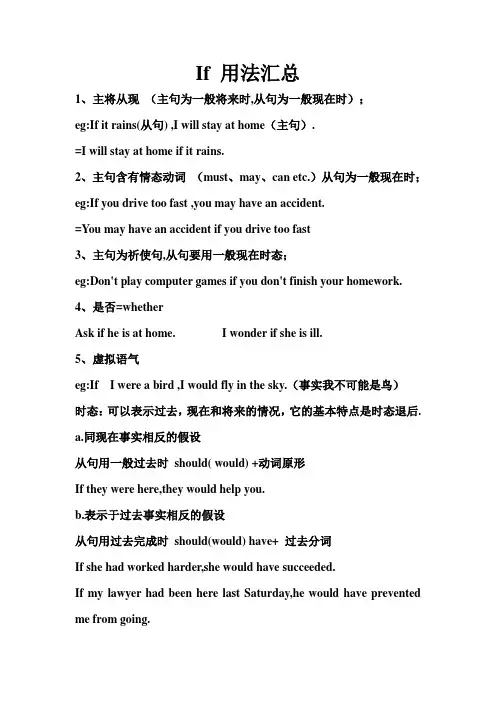 If 用法汇总

1、主将从现 （主句为一般将来时,从句为一般现在时）；

eg:If it rains(从句) ,I will stay at home（主句）.

=I will stay at home if it rains.

2、主句含有情态动词 （must、may、can etc.）从句为一般现在时；

eg:If you drive too fast ,you may have an accident.

=You may have an accident if you drive too fast

3、主句为祈使句,从句要用一般现在时态；

eg:Don't play computer games if you don't finish your homework.

4、是否=whether

Ask if he is at home. I wonder if she is ill.

5、虚拟语气

eg:If I were a bird ,I would fly in the sky.（事实我不可能是鸟）

时态：可以表示过去，现在和将来的情况，它的基本特点是时态退后.

a.同现在事实相反的假设

从句用一般过去时 should( would) +动词原形

If they were here,they would help you.

b.表示于过去事实相反的假设

从句用过去完成时 should(would) have+ 过去分词

If she had worked harder,she would have succeeded.

If my lawyer had been here last Saturday,he would have prevented me from going.